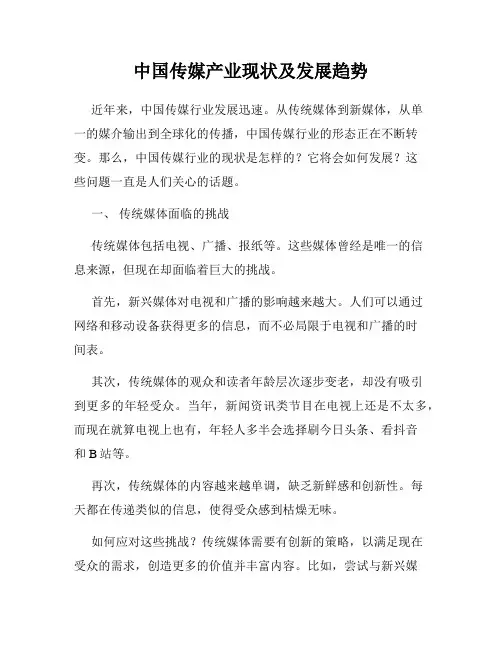 中国传媒产业现状及发展趋势

近年来，中国传媒行业发展迅速。从传统媒体到新媒体，从单一的媒介输出到全球化的传播，中国传媒行业的形态正在不断转变。那么，中国传媒行业的现状是怎样的？它将会如何发展？这些问题一直是人们关心的话题。

一、 传统媒体面临的挑战

传统媒体包括电视、广播、报纸等。这些媒体曾经是唯一的信息来源，但现在却面临着巨大的挑战。

首先，新兴媒体对电视和广播的影响越来越大。人们可以通过网络和移动设备获得更多的信息，而不必局限于电视和广播的时间表。

其次，传统媒体的观众和读者年龄层次逐步变老，却没有吸引到更多的年轻受众。当年，新闻资讯类节目在电视上还是不太多，而现在就算电视上也有，年轻人多半会选择刷今日头条、看抖音和 B 站等。

再次，传统媒体的内容越来越单调，缺乏新鲜感和创新性。每天都在传递类似的信息，使得受众感到枯燥无味。

如何应对这些挑战？传统媒体需要有创新的策略，以满足现在受众的需求，创造更多的价值并丰富内容。比如，尝试与新兴媒